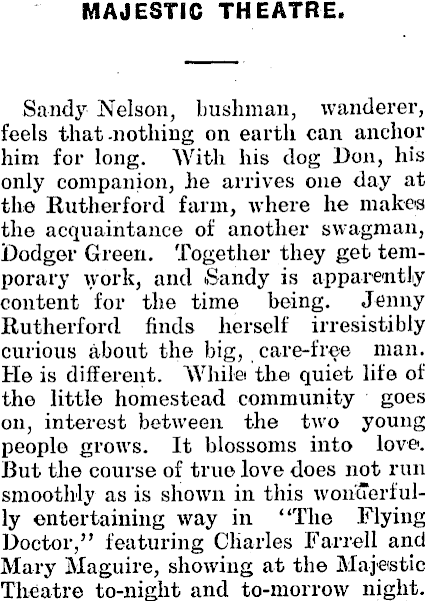 MAJESTIC THEATRE.

Sandy Nelson, bushman, wanderer, feels that nothing on earth can anchor him for long. With his dog Don, his only companion, he arrives one day at the Rutherford farm, where he makes the acquaintance of another swagman, Dodger Green. Together they get temporary work, and Sandy is apparently content for the time being. Jenny Rutherford finds herself irresistibly curious about the big, care-free man. He is different. While the quiet life of the little homestead community goes on, interest between the two young people grows. It blossoms into love. But the course of true love does not run smoothly as is shown in this wonderfully entertaining way in "The Flying Doctor," featuring Charles Farrell and Mary Maguire, showing at the Majestic Theatre to-night and to-morrow night.